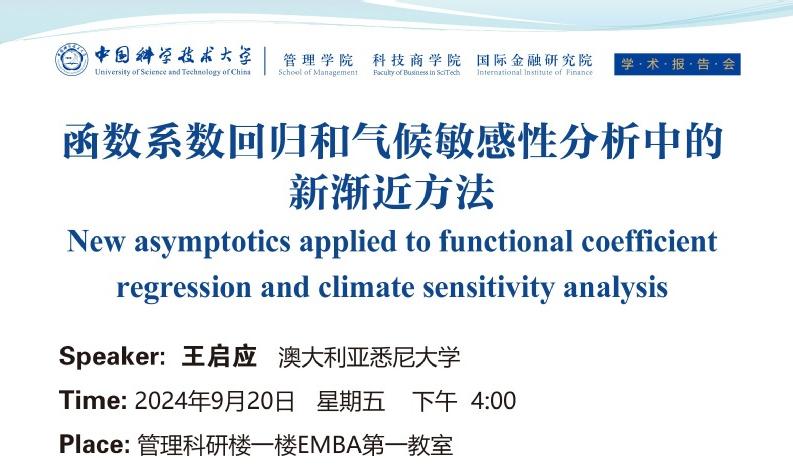 中国科学技术大学
University of Science and Technology of China

管理学院
School of Management

科技商学院
Faculty of Business in SciTech

国际金融研究院
International Institute of Finance

学·术·报·告·会

函数系数回归和气候敏感性分析中的新渐近方法

New asymptotics applied to functional coefficient regression and climate sensitivity analysis

Speaker: 王启应 澳大利亚悉尼大学

Time: 2024年9月20日 星期五 下午 4:00

Place: 管理科研楼一楼EMBA第一教室